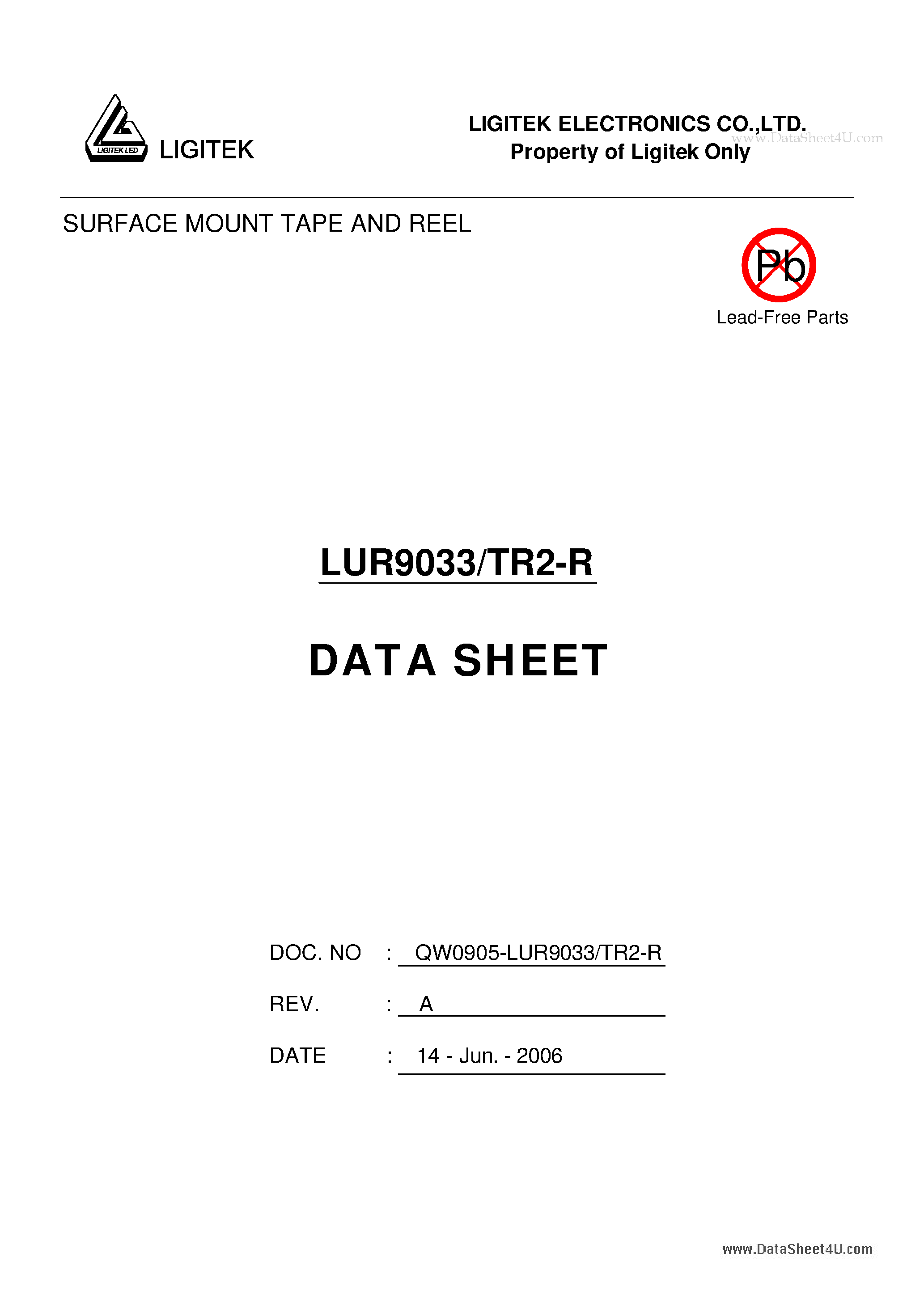 LIGITEK LED
LIGITEK

LIGITEK ELECTRONICS CO.,LTD.
www.DataSheet4U.com
Property of Ligitek Only

SURFACE MOUNT TAPE AND REEL

Pb
Lead-Free Parts

LUR9033/TR2-R

DATA SHEET

DOC. NO : QW0905-LUR9033/TR2-R

REV. : A

DATE : 14 - Jun. - 2006

www.DataSheet4U.com